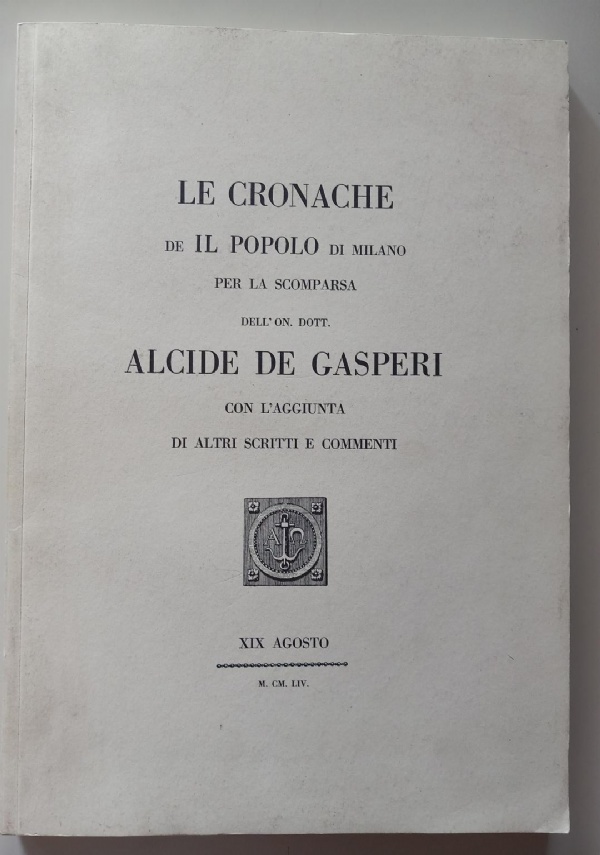 LE CRONACHE

DE IL POPOLO DI MILANO

PER LA SCOMPARSA

DELL' ON. DOTT.

ALCIDE DE GASPERI

CON L'AGGIUNTA

DI ALTRI SCRITTI E COMMENTI

XIX AGOSTO

M. CM. LIV.